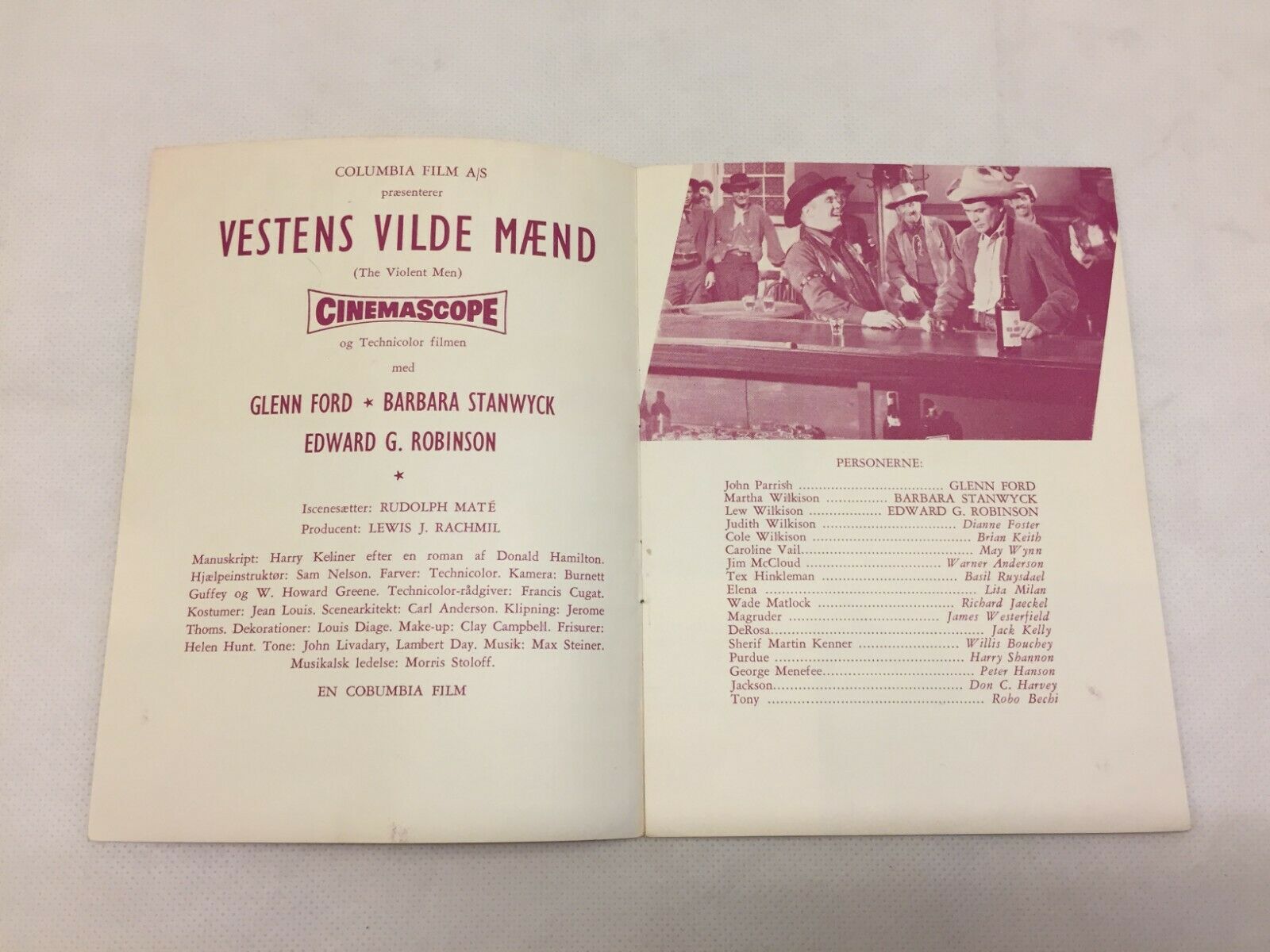 COLUMBIA FILM A/S
præsenterer

VESTENS VILDE MÆND

(The Violent Men)

CINEMASCOPE

og Technicolor filmen

med

GLENN FORD ★ BARBARA STANWYCK

EDWARD G. ROBINSON

★

Iscenesætter: RUDOLPH MATÉ

Producent: LEWIS J. RACHMIL

Manuskript: Harry Keliner efter en roman af Donald Hamilton. Hjælpeinstruktør: Sam Nelson. Farver: Technicolor. Kamera: Burnett Guffey og W. Howard Greene. Technicolor-rådgiver: Francis Cugat. Kostumer: Jean Louis. Scenearkitekt: Carl Anderson. Klipning: Jerome Thoms. Dekorationer: Louis Diage. Make-up: Clay Campbell. Frisurer: Helen Hunt. Tone: John Livadary, Lambert Day. Musik: Max Steiner. Musikalsk ledelse: Morris Stoloff.

EN COBUMBIA FILM

PERSONERNE:

John Parrish GLENN FORD
Martha Wilkison BARBARA STANWYCK
Lew Wilkison EDWARD G. ROBINSON
Judith Wilkison Dianne Foster
Cole Wilkison Brian Keith
Caroline Vail May Wynn
Jim McCloud Warner Anderson
Tex Hinkleman Basil Ruysdael
Elena Lita Milan
Wade Matlock Richard Jaeckel
Magruder James Westerfield
DeRosa Jack Kelly
Sherif Martin Kenner Willis Bouchey
Purdue Harry Shannon
George Menefee Peter Hanson
Jackson Don C. Harvey
Tony Robo Bechi